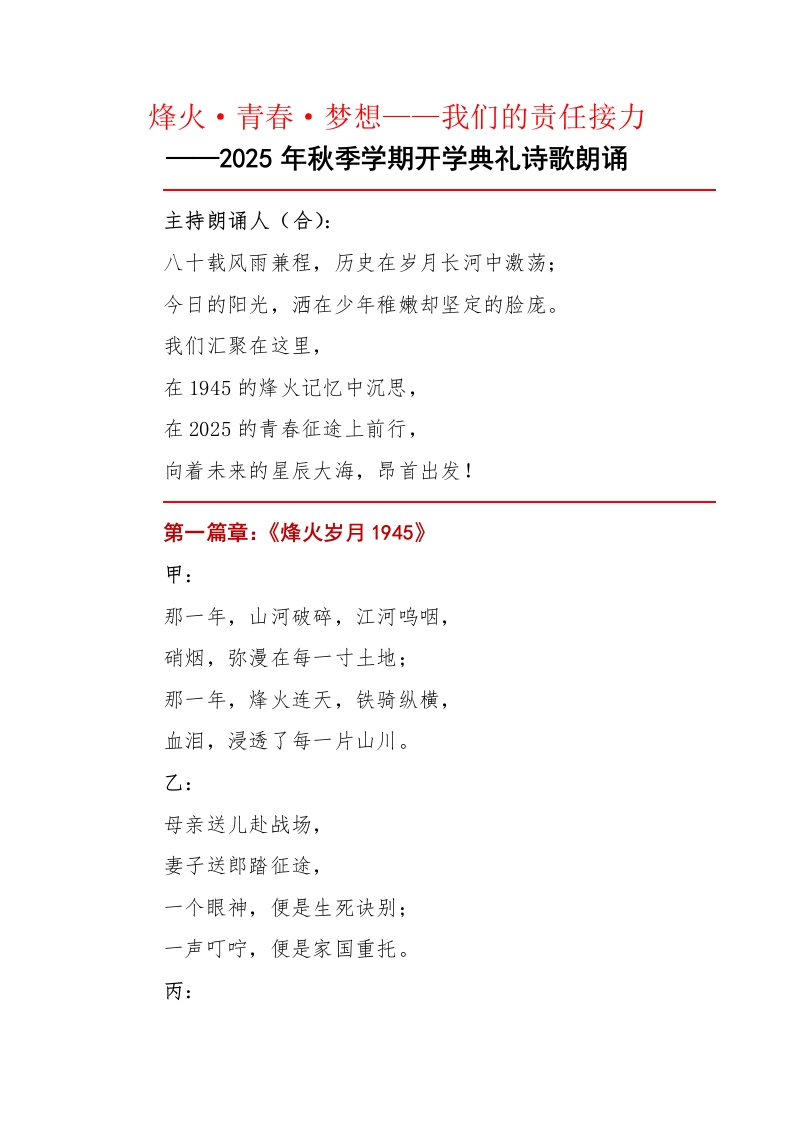 烽火·青春·梦想——我们的责任接力
——2025年秋季学期开学典礼诗歌朗诵

主持朗诵人（合）：
八十载风雨兼程，历史在岁月长河中激荡；
今日的阳光，洒在少年稚嫩却坚定的脸庞。
我们汇聚在这里，
在1945的烽火记忆中沉思，
在2025的青春征途上前行，
向着未来的星辰大海，昂首出发！

第一篇章：《烽火岁月1945》
甲：
那一年，山河破碎，江河呜咽，
硝烟，弥漫在每一寸土地；
那一年，烽火连天，铁骑纵横，
血泪，浸透了每一片山川。
乙：
母亲送儿赴战场，
妻子送郎踏征途，
一个眼神，便是生死诀别；
一声叮咛，便是家国重托。
丙：